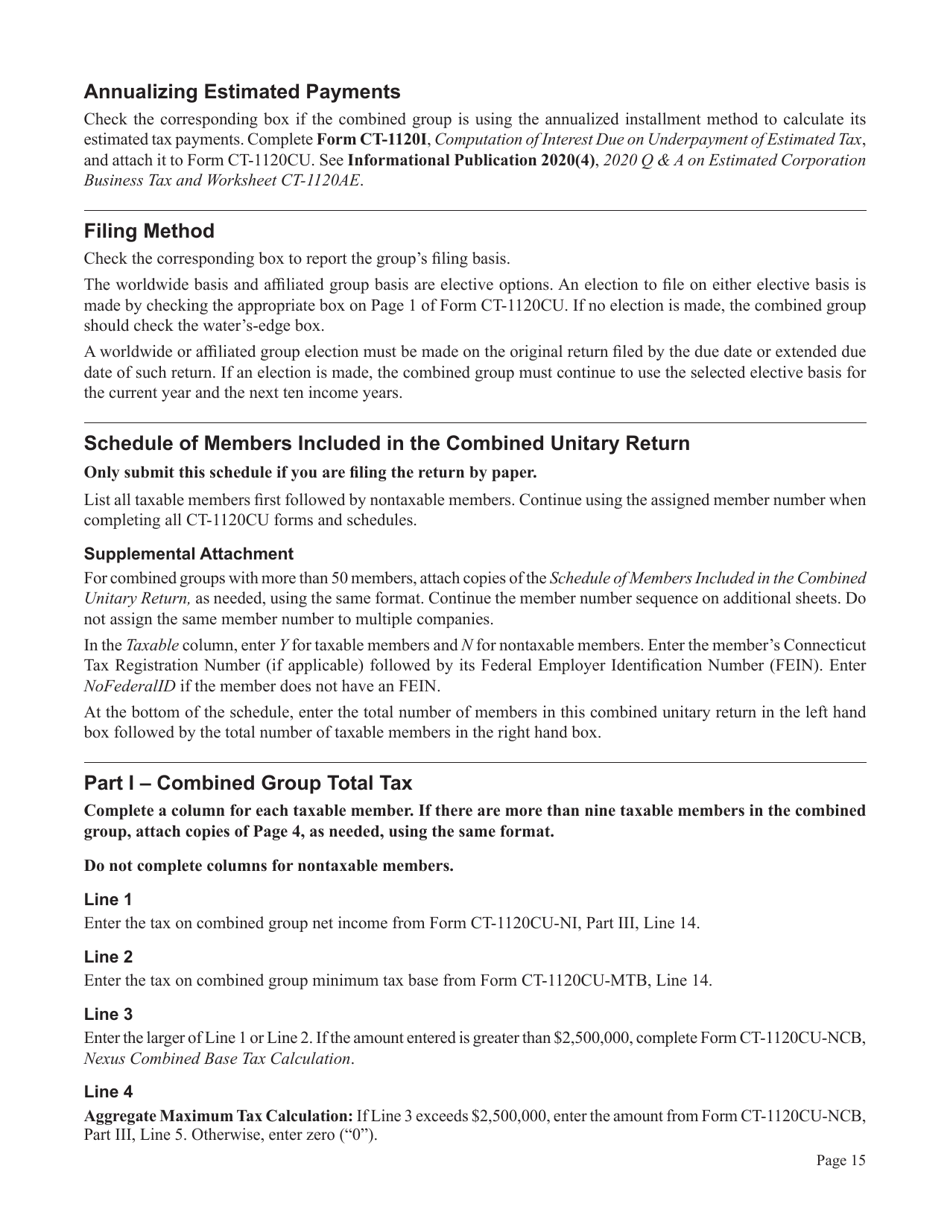 Annualizing Estimated Payments

Check the corresponding box if the combined group is using the annualized installment method to calculate its estimated tax payments. Complete Form CT-1120I, Computation of Interest Due on Underpayment of Estimated Tax, and attach it to Form CT-1120CU. See Informational Publication 2020(4), 2020 Q & A on Estimated Corporation Business Tax and Worksheet CT-1120AE.

Filing Method

Check the corresponding box to report the group's filing basis.

The worldwide basis and affiliated group basis are elective options. An election to file on either elective basis is made by checking the appropriate box on Page 1 of Form CT-1120CU. If no election is made, the combined group should check the water's-edge box.

A worldwide or affiliated group election must be made on the original return filed by the due date or extended due date of such return. If an election is made, the combined group must continue to use the selected elective basis for the current year and the next ten income years.

Schedule of Members Included in the Combined Unitary Return

Only submit this schedule if you are filing the return by paper.

List all taxable members first followed by nontaxable members. Continue using the assigned member number when completing all CT-1120CU forms and schedules.

Supplemental Attachment

For combined groups with more than 50 members, attach copies of the Schedule of Members Included in the Combined Unitary Return, as needed, using the same format. Continue the member number sequence on additional sheets. Do not assign the same member number to multiple companies.

In the Taxable column, enter Y for taxable members and N for nontaxable members. Enter the member's Connecticut Tax Registration Number (if applicable) followed by its Federal Employer Identification Number (FEIN). Enter NoFederalID if the member does not have an FEIN.

At the bottom of the schedule, enter the total number of members in this combined unitary return in the left hand box followed by the total number of taxable members in the right hand box.

Part I – Combined Group Total Tax

Complete a column for each taxable member. If there are more than nine taxable members in the combined group, attach copies of Page 4, as needed, using the same format.

Do not complete columns for nontaxable members.

Line 1

Enter the tax on combined group net income from Form CT-1120CU-NI, Part III, Line 14.

Line 2

Enter the tax on combined group minimum tax base from Form CT-1120CU-MTB, Line 14.

Line 3

Enter the larger of Line 1 or Line 2. If the amount entered is greater than $2,500,000, complete Form CT-1120CU-NCB, Nexus Combined Base Tax Calculation.

Line 4

Aggregate Maximum Tax Calculation: If Line 3 exceeds $2,500,000, enter the amount from Form CT-1120CU-NCB, Part III, Line 5. Otherwise, enter zero ("0").

Page 15